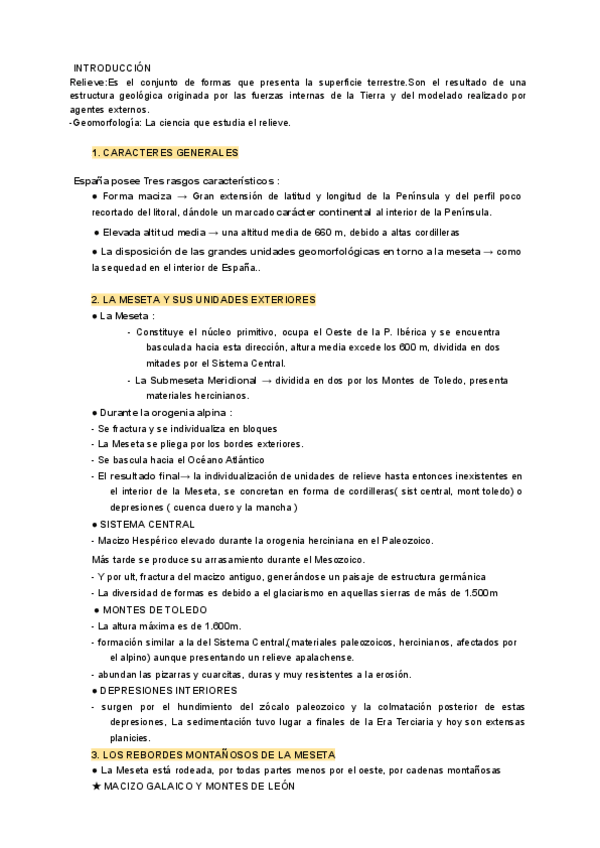 INTRODUCCIÓN
Relieve:Es el conjunto de formas que presenta la superficie terrestre.Son el resultado de una estructura geológica originada por las fuerzas internas de la Tierra y del modelado realizado por agentes externos.
-Geomorfología: La ciencia que estudia el relieve.

1. CARACTERES GENERALES

España posee Tres rasgos característicos :
● Forma maciza → Gran extensión de latitud y longitud de la Península y del perfil poco recortado del litoral, dándole un marcado carácter continental al interior de la Península.
● Elevada altitud media → una altitud media de 660 m, debido a altas cordilleras
● La disposición de las grandes unidades geomorfológicas en torno a la meseta → como la sequedad en el interior de España..

2. LA MESETA Y SUS UNIDADES EXTERIORES
● La Meseta :
- Constituye el núcleo primitivo, ocupa el Oeste de la P. Ibérica y se encuentra basculada hacia esta dirección, altura media excede los 600 m, dividida en dos mitades por el Sistema Central.
- La Submeseta Meridional → dividida en dos por los Montes de Toledo, presenta materiales hercinianos.
● Durante la orogenia alpina :
- Se fractura y se individualiza en bloques
- La Meseta se pliega por los bordes exteriores.
- Se bascula hacia el Océano Atlántico
- El resultado final→ la individualización de unidades de relieve hasta entonces inexistentes en el interior de la Meseta, se concretan en forma de cordilleras( sist central, mont toledo) o depresiones ( cuenca duero y la mancha )
● SISTEMA CENTRAL
- Macizo Hespérico elevado durante la orogenia herciniana en el Paleozoico.
Más tarde se produce su arrasamiento durante el Mesozoico.
- Y por ult, fractura del macizo antiguo, generándose un paisaje de estructura germánica
- La diversidad de formas es debido a el glaciarismo en aquellas sierras de más de 1.500m
● MONTES DE TOLEDO
- La altura máxima es de 1.600m.
- formación similar a la del Sistema Central,(materiales paleozoicos, hercinianos, afectados por el alpino) aunque presentando un relieve apalachense.
- abundan las pizarras y cuarcitas, duras y muy resistentes a la erosión.
● DEPRESIONES INTERIORES
- surgen por el hundimiento del zócalo paleozoico y la colmatación posterior de estas depresiones, La sedimentación tuvo lugar a finales de la Era Terciaria y hoy son extensas planicies.
3. LOS REBORDES MONTAÑOSOS DE LA MESETA
● La Meseta está rodeada, por todas partes menos por el oeste, por cadenas montañosas
★ MACIZO GALAICO Y MONTES DE LEÓN